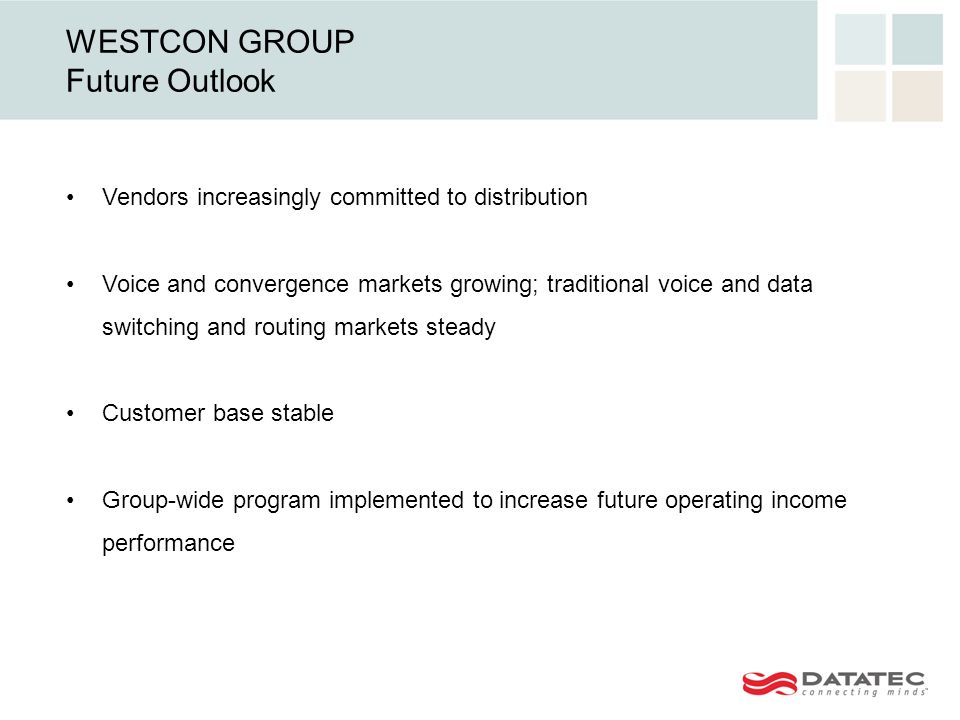 WESTCON GROUP
Future Outlook

• Vendors increasingly committed to distribution

• Voice and convergence markets growing; traditional voice and data switching and routing markets steady

• Customer base stable

• Group-wide program implemented to increase future operating income performance

DATATEC
connecting minds